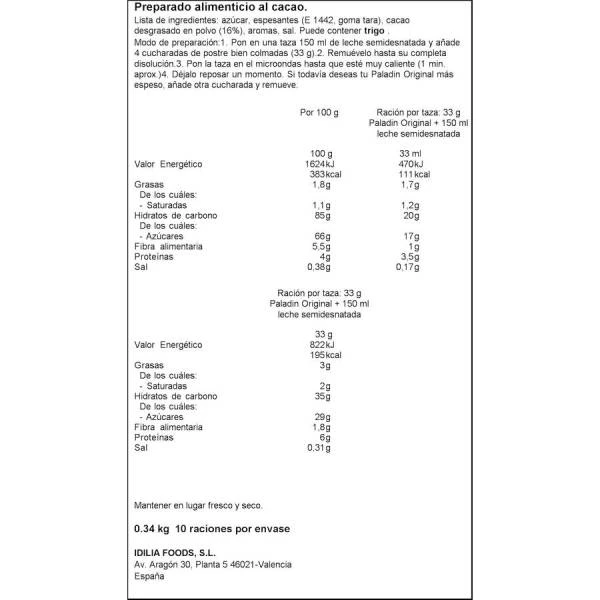 Preparado alimenticio al cacao.

Lista de ingredientes: azúcar, espesantes (E 1442, goma tara), cacao desgrasado en polvo (16%), aromas, sal. Puede contener trigo .

Modo de preparación:1. Pon en una taza 150 ml de leche semidesnatada y añade 4 cucharadas de postre bien colmadas (33 g).2. Remuévelo hasta su completa disolución.3. Pon la taza en el microondas hasta que esté muy caliente (1 min. aprox.)4. Déjalo reposar un momento. Si todavía deseas tu Paladin Original más espeso, añade otra cucharada y remueve.

| | Por 100 g | Ración por taza: 33 g Paladin Original + 150 ml leche semidesnatada |
|---|---|---|
| | 100 g | 33 ml |
| Valor Energético | 1624kJ 383kcal | 470kJ 111kcal |
| Grasas | 1,8g | 1,7g |
| De los cuáles: | | |
| - Saturadas | 1,1g | 1,2g |
| Hidratos de carbono | 85g | 20g |
| De los cuáles: | | |
| - Azúcares | 66g | 17g |
| Fibra alimentaria | 5,5g | 1g |
| Proteínas | 4g | 3,5g |
| Sal | 0,38g | 0,17g |

| | Ración por taza: 33 g Paladin Original + 150 ml leche semidesnatada |
|---|---|
| | 33 g |
| Valor Energético | 822kJ 195kcal |
| Grasas | 3g |
| De los cuáles: | |
| - Saturadas | 2g |
| Hidratos de carbono | 35g |
| De los cuáles: | |
| - Azúcares | 29g |
| Fibra alimentaria | 1,8g |
| Proteínas | 6g |
| Sal | 0,31g |

Mantener en lugar fresco y seco.

0.34 kg 10 raciones por envase

IDILIA FOODS, S.L.
Av. Aragón 30, Planta 5 46021-Valencia
España